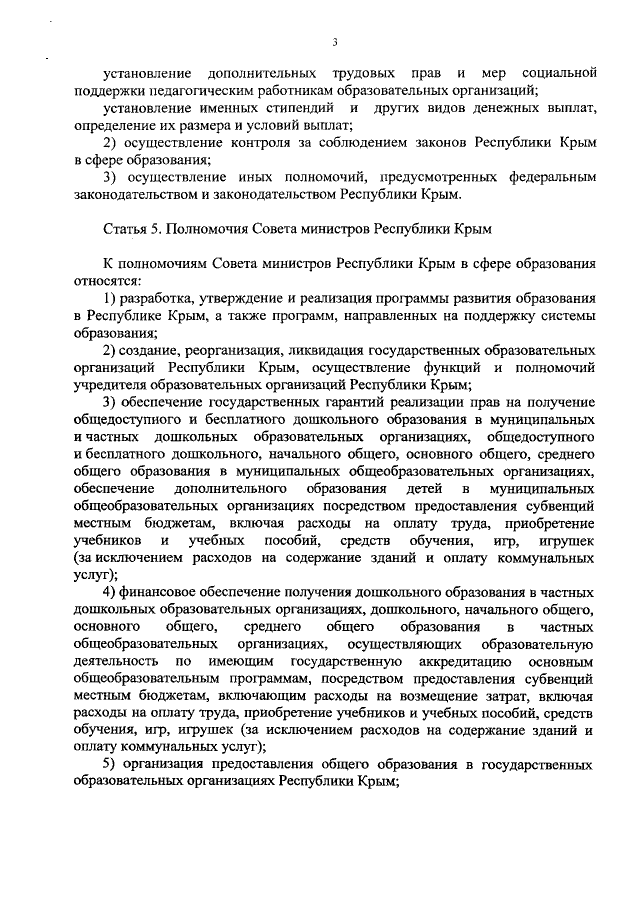 3

установление дополнительных трудовых прав и мер социальной поддержки педагогическим работникам образовательных организаций;

установление именных стипендий и других видов денежных выплат, определение их размера и условий выплат;

2) осуществление контроля за соблюдением законов Республики Крым в сфере образования;

3) осуществление иных полномочий, предусмотренных федеральным законодательством и законодательством Республики Крым.

Статья 5. Полномочия Совета министров Республики Крым

К полномочиям Совета министров Республики Крым в сфере образования относятся:

1) разработка, утверждение и реализация программы развития образования в Республике Крым, а также программ, направленных на поддержку системы образования;

2) создание, реорганизация, ликвидация государственных образовательных организаций Республики Крым, осуществление функций и полномочий учредителя образовательных организаций Республики Крым;

3) обеспечение государственных гарантий реализации прав на получение общедоступного и бесплатного дошкольного образования в муниципальных и частных дошкольных образовательных организациях, общедоступного и бесплатного дошкольного, начального общего, основного общего, среднего общего образования в муниципальных общеобразовательных организациях, обеспечение дополнительного образования детей в муниципальных общеобразовательных организациях посредством предоставления субвенций местным бюджетам, включая расходы на оплату труда, приобретение учебников и учебных пособий, средств обучения, игр, игрушек (за исключением расходов на содержание зданий и оплату коммунальных услуг);

4) финансовое обеспечение получения дошкольного образования в частных дошкольных образовательных организациях, дошкольного, начального общего, основного общего, среднего общего образования в частных общеобразовательных организациях, осуществляющих образовательную деятельность по имеющим государственную аккредитацию основным общеобразовательным программам, посредством предоставления субвенций местным бюджетам, включающим расходы на возмещение затрат, включая расходы на оплату труда, приобретение учебников и учебных пособий, средств обучения, игр, игрушек (за исключением расходов на содержание зданий и оплату коммунальных услуг);

5) организация предоставления общего образования в государственных образовательных организациях Республики Крым;